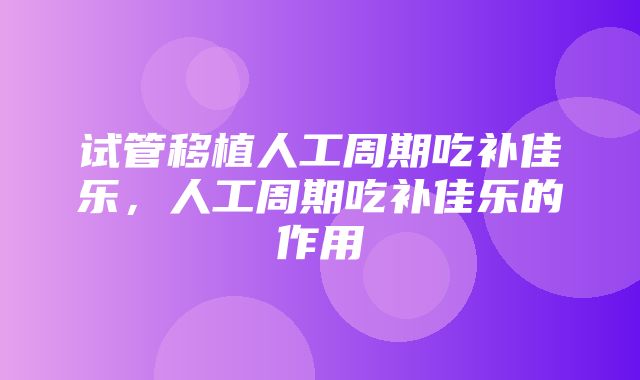 试管移植人工周期吃补佳乐，人工周期吃补佳乐的作用